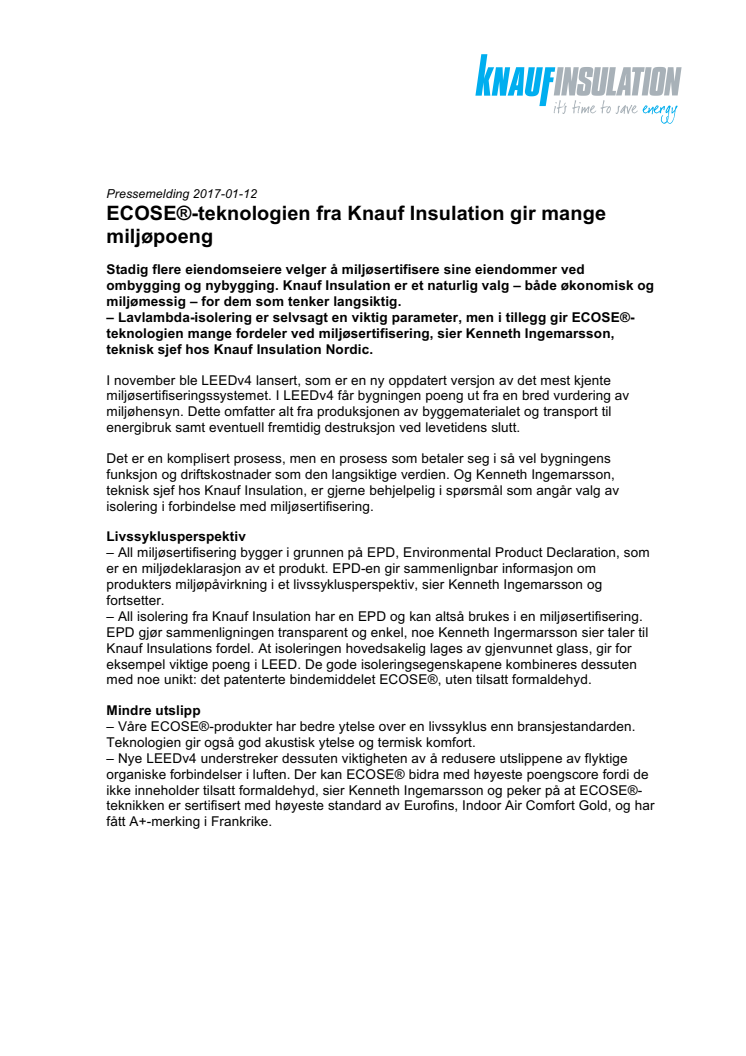 KNAUFINSULATION
it's time to save energy

Pressemelding 2017-01-12

ECOSE®-teknologien fra Knauf Insulation gir mange miljøpoeng

Stadig flere eiendomseiere velger å miljøsertifisere sine eiendommer ved ombygging og nybygging. Knauf Insulation er et naturlig valg – både økonomisk og miljømessig – for dem som tenker langsiktig.
– Lavlambda-isolering er selvsagt en viktig parameter, men i tillegg gir ECOSE®-teknologien mange fordeler ved miljøsertifisering, sier Kenneth Ingemarsson, teknisk sjef hos Knauf Insulation Nordic.

I november ble LEEDv4 lansert, som er en ny oppdatert versjon av det mest kjente miljøsertifiseringssystemet. I LEEDv4 får bygningen poeng ut fra en bred vurdering av miljøhensyn. Dette omfatter alt fra produksjonen av byggematerialet og transport til energibruk samt eventuell fremtidig destruksjon ved levetidens slutt.

Det er en komplisert prosess, men en prosess som betaler seg i så vel bygningens funksjon og driftskostnader som den langsiktige verdien. Og Kenneth Ingemarsson, teknisk sjef hos Knauf Insulation, er gjerne behjelpelig i spørsmål som angår valg av isolering i forbindelse med miljøsertifisering.

Livssyklusperspektiv
– All miljøsertifisering bygger i grunnen på EPD, Environmental Product Declaration, som er en miljødeklarasjon av et produkt. EPD-en gir sammenlignbar informasjon om produkters miljøpåvirkning i et livssyklusperspektiv, sier Kenneth Ingemarsson og fortsetter.
– All isolering fra Knauf Insulation har en EPD og kan altså brukes i en miljøsertifisering. EPD gjør sammenligningen transparent og enkel, noe Kenneth Ingermarsson sier taler til Knauf Insulations fordel. At isoleringen hovedsakelig lages av gjenvunnet glass, gir for eksempel viktige poeng i LEED. De gode isoleringsegenskapene kombineres dessuten med noe unikt: det patenterte bindemiddelet ECOSE®, uten tilsatt formaldehyd.

Mindre utslipp
– Våre ECOSE®-produkter har bedre ytelse over en livssyklus enn bransjestandarden. Teknologien gir også god akustisk ytelse og termisk komfort.
– Nye LEEDv4 understreker dessuten viktigheten av å redusere utslippene av flyktige organiske forbindelser i luften. Der kan ECOSE® bidra med høyeste poengscore fordi de ikke inneholder tilsatt formaldehyd, sier Kenneth Ingemarsson og peker på at ECOSE®-teknikken er sertifisert med høyeste standard av Eurofins, Indoor Air Comfort Gold, og har fått A+-merking i Frankrike.